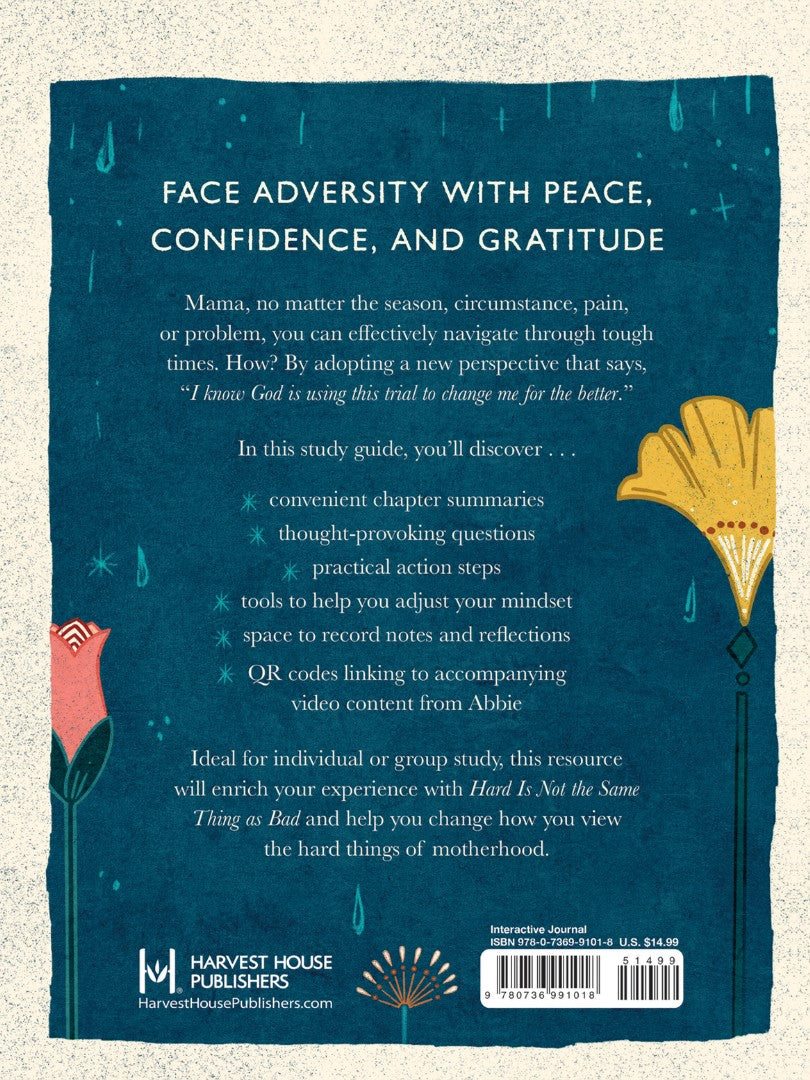 FACE ADVERSITY WITH PEACE, CONFIDENCE, AND GRATITUDE

Mama, no matter the season, circumstance, pain, or problem, you can effectively navigate through tough times. How? By adopting a new perspective that says, "I know God is using this trial to change me for the better."

In this study guide, you'll discover . . .

convenient chapter summaries

thought-provoking questions

practical action steps

tools to help you adjust your mindset

space to record notes and reflections

QR codes linking to accompanying video content from Abbie

Ideal for individual or group study, this resource will enrich your experience with Hard Is Not the Same Thing as Bad and help you change how you view the hard things of motherhood.

HARVEST HOUSE PUBLISHERS
HarvestHousePublishers.com

Interactive Journal
ISBN 978-0-7369-9101-8 U.S. $14.99
51499
9 780736 991018